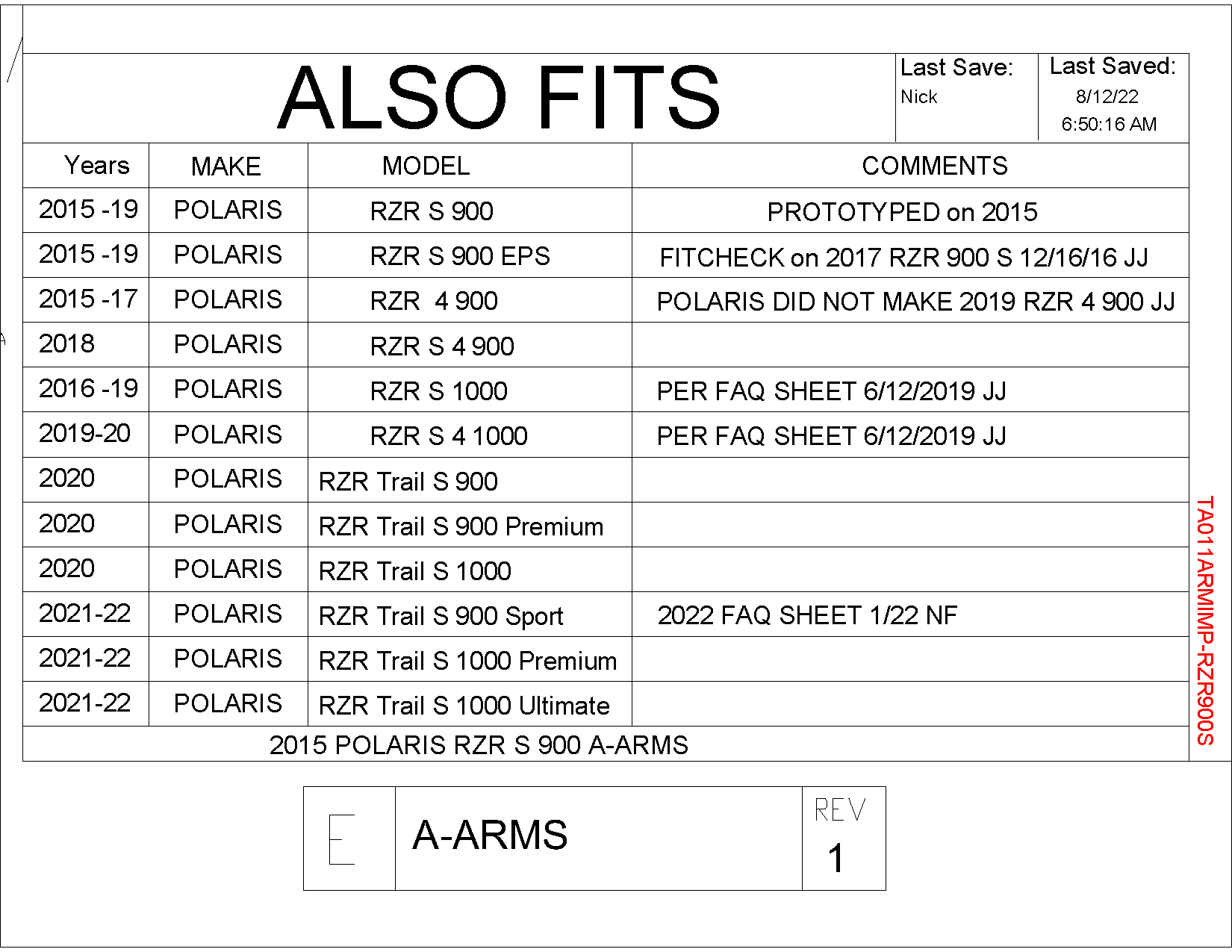 ALSO FITS

Last Save:
Nick

Last Saved:
8/12/22
6:50:16 AM

| Years | MAKE | MODEL | COMMENTS |
|---|---|---|---|
| 2015 -19 | POLARIS | RZR S 900 | PROTOTYPED on 2015 |
| 2015 -19 | POLARIS | RZR S 900 EPS | FITCHECK on 2017 RZR 900 S 12/16/16 JJ |
| 2015 -17 | POLARIS | RZR 4 900 | POLARIS DID NOT MAKE 2019 RZR 4 900 JJ |
| 2018 | POLARIS | RZR S 4 900 | |
| 2016 -19 | POLARIS | RZR S 1000 | PER FAQ SHEET 6/12/2019 JJ |
| 2019-20 | POLARIS | RZR S 4 1000 | PER FAQ SHEET 6/12/2019 JJ |
| 2020 | POLARIS | RZR Trail S 900 | |
| 2020 | POLARIS | RZR Trail S 900 Premium | |
| 2020 | POLARIS | RZR Trail S 1000 | |
| 2021-22 | POLARIS | RZR Trail S 900 Sport | 2022 FAQ SHEET 1/22 NF |
| 2021-22 | POLARIS | RZR Trail S 1000 Premium | |
| 2021-22 | POLARIS | RZR Trail S 1000 Ultimate | |

2015 POLARIS RZR S 900 A-ARMS

TA011ARMIMP-RZR900S

E
A-ARMS
REV
1